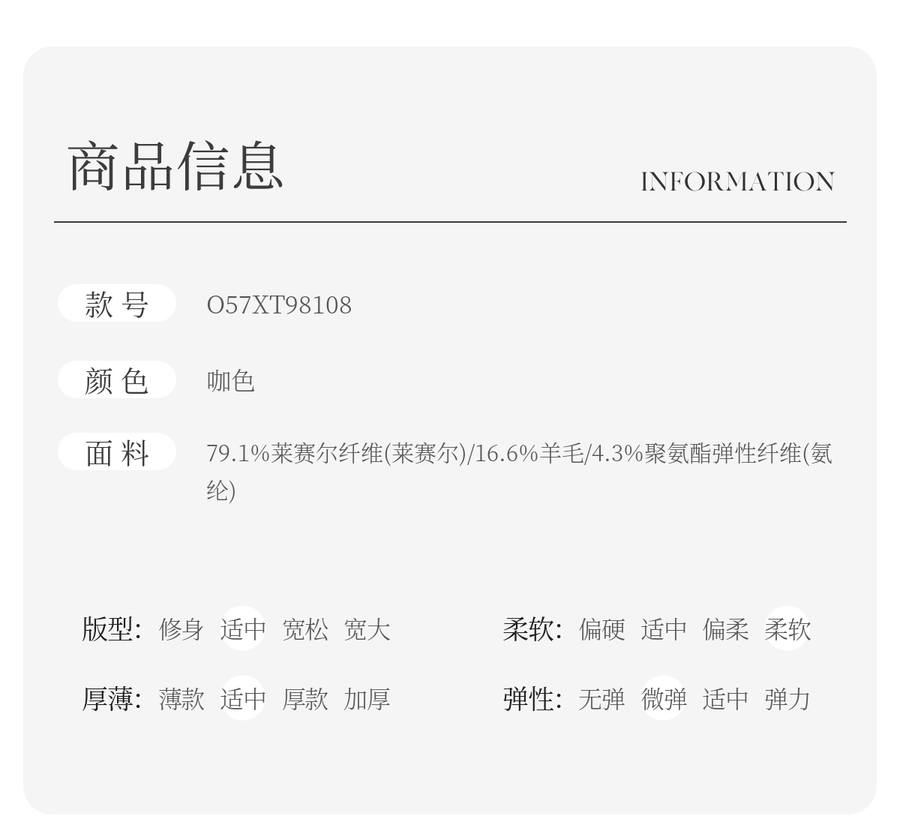 商品信息

INFORMATION

款号 O57XT98108

颜色 咖色

面料 79.1%莱赛尔纤维(莱赛尔)/16.6%羊毛/4.3%聚氨酯弹性纤维(氨纶)

版型: 修身 适中 宽松 宽大

厚薄: 薄款 适中 厚款 加厚

柔软: 偏硬 适中 偏柔 柔软

弹性: 无弹 微弹 适中 弹力